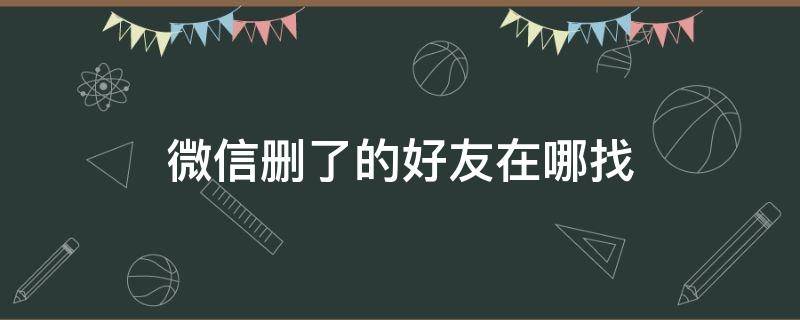 微信删了的好友在哪找